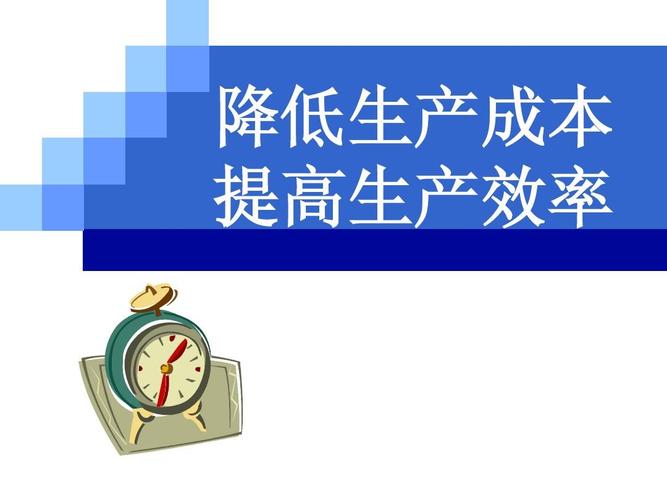 降低生产成本
提高生产效率